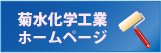 菊水化学工業
ホームページ